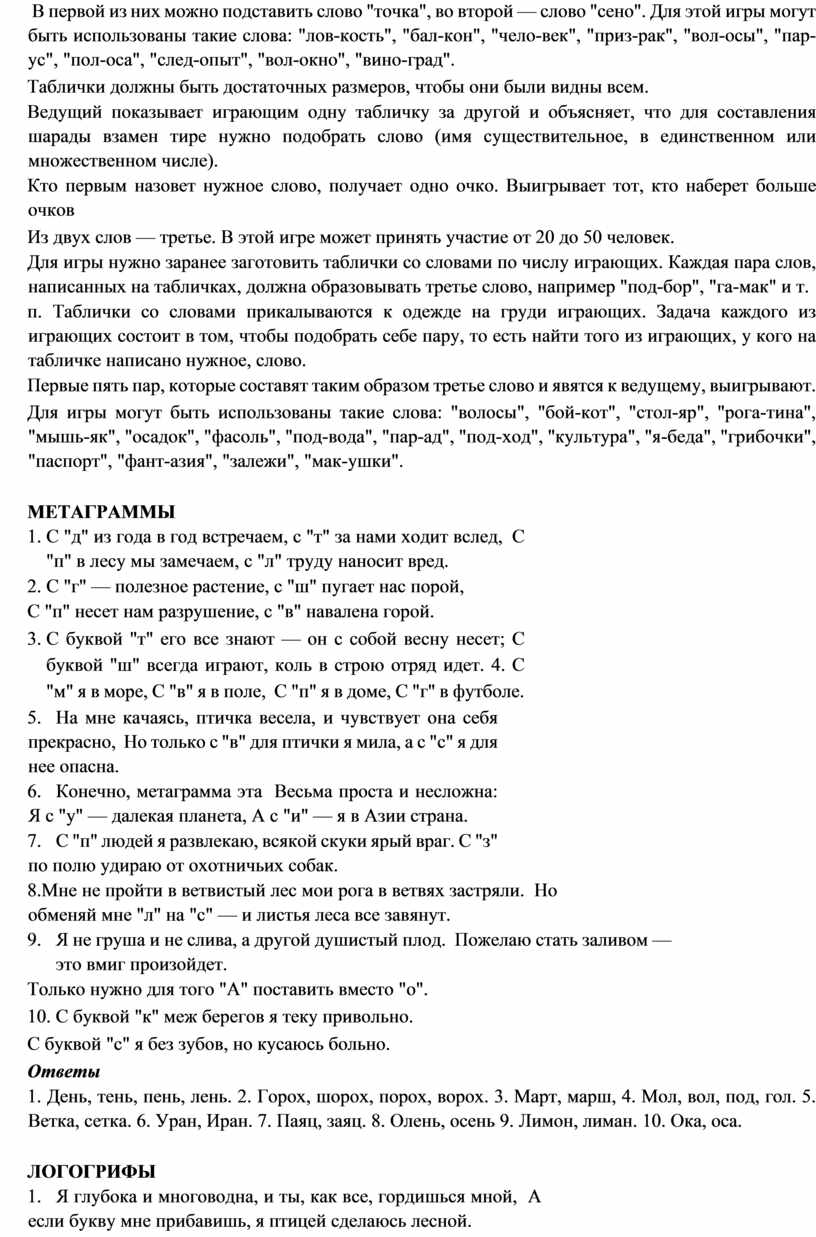 В первой из них можно подставить слово "точка", во второй — слово "сено". Для этой игры могут быть использованы такие слова: "лов-кость", "бал-кон", "чело-век", "приз-рак", "вол-осы", "пар-ус", "пол-оса", "след-опыт", "вол-окно", "вино-град".

Таблички должны быть достаточных размеров, чтобы они были видны всем.

Ведущий показывает играющим одну табличку за другой и объясняет, что для составления шарады взамен тире нужно подобрать слово (имя существительное, в единственном или множественном числе).

Кто первым назовет нужное слово, получает одно очко. Выигрывает тот, кто наберет больше очков

Из двух слов — третье. В этой игре может принять участие от 20 до 50 человек.

Для игры нужно заранее заготовить таблички со словами по числу играющих. Каждая пара слов, написанных на табличках, должна образовывать третье слово, например "под-бор", "га-мак" и т. п. Таблички со словами прикалываются к одежде на груди играющих. Задача каждого из играющих состоит в том, чтобы подобрать себе пару, то есть найти того из играющих, у кого на табличке написано нужное, слово.

Первые пять пар, которые составят таким образом третье слово и явятся к ведущему, выигрывают.

Для игры могут быть использованы такие слова: "волосы", "бой-кот", "стол-яр", "рога-тина", "мышь-як", "осадок", "фасоль", "под-вода", "пар-ад", "под-ход", "культура", "я-беда", "грибочки", "паспорт", "фант-азия", "залежи", "мак-ушки".

МЕТАГРАММЫ

1. С "д" из года в год встречаем, с "т" за нами ходит вслед, С "п" в лесу мы замечаем, с "л" труду наносит вред.
2. С "г" — полезное растение, с "ш" пугает нас порой,
С "п" несет нам разрушение, с "в" навалена горой.
3. С буквой "т" его все знают — он с собой весну несет; С буквой "ш" всегда играют, коль в строю отряд идет. 4. С "м" я в море, С "в" я в поле, С "п" я в доме, С "г" в футболе.
5. На мне качаясь, птичка весела, и чувствует она себя прекрасно, Но только с "в" для птички я мила, а с "с" я для нее опасна.
6. Конечно, метаграмма эта Весьма проста и несложна:
Я с "у" — далекая планета, А с "и" — я в Азии страна.
7. С "п" людей я развлекаю, всякой скуки ярый враг. С "з" по полю удираю от охотничьих собак.
8.Мне не пройти в ветвистый лес мои рога в ветвях застряли. Но обменяй мне "л" на "с" — и листья леса все завянут.
9. Я не груша и не слива, а другой душистый плод. Пожелаю стать заливом — это вмиг произойдет.
Только нужно для того "А" поставить вместо "о".
10. С буквой "к" меж берегов я теку привольно.
С буквой "с" я без зубов, но кусаюсь больно.

Ответы

1. День, тень, пень, лень. 2. Горох, шорох, порох, ворох. 3. Март, марш, 4. Мол, вол, под, гол. 5. Ветка, сетка. 6. Уран, Иран. 7. Паяц, заяц. 8. Олень, осень 9. Лимон, лиман. 10. Ока, оса.

ЛОГОГРИФЫ

1. Я глубока и многоводна, и ты, как все, гордишься мной, А если букву мне прибавишь, я птицей сделаюсь лесной.